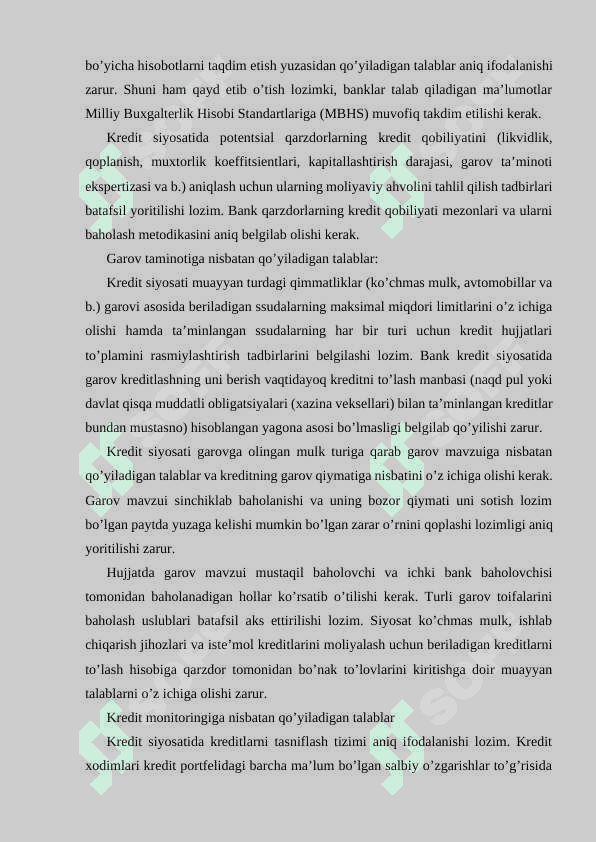 bo’yicha hisobotlarni taqdim etish yuzasidan qo’yiladigan talablar aniq ifodalanishi zarur. Shuni ham qayd etib o’tish lozimki, banklar talab qiladigan ma’lumotlar Milliy Buxgalterlik Hisobi Standartlariga (MBHS) muvofiq takdim etilishi kerak.

Kredit siyosatida potentsial qarzdorlarning kredit qobiliyatini (likvidlik, qoplanish, muxtorlik koeffitsientlari, kapitallashtirish darajasi, garov ta’minoti ekspertizasi va b.) aniqlash uchun ularning moliyaviy ahvolini tahlil qilish tadbirlari batafsil yoritilishi lozim. Bank qarzdorlarning kredit qobiliyati mezonlari va ularni baholash metodikasini aniq belgilab olishi kerak.

Garov taminotiga nisbatan qo’yiladigan talablar:

Kredit siyosati muayyan turdagi qimmatliklar (ko’chmas mulk, avtomobillar va b.) garovi asosida beriladigan ssudalarning maksimal miqdori limitlarini o’z ichiga olishi hamda ta’minlangan ssudalarning har bir turi uchun kredit hujjatlari to’plamini rasmiylashtirish tadbirlarini belgilashi lozim. Bank kredit siyosatida garov kreditlashning uni berish vaqtidayoq kreditni to’lash manbasi (naqd pul yoki davlat qisqa muddatli obligatsiyalari (xazina veksellari) bilan ta’minlangan kreditlar bundan mustasno) hisoblangan yagona asosi bo’lmasligi belgilab qo’yilishi zarur.

Kredit siyosati garovga olingan mulk turiga qarab garov mavzuiga nisbatan qo’yiladigan talablar va kreditning garov qiymatiga nisbatini o’z ichiga olishi kerak. Garov mavzui sinchiklab baholanishi va uning bozor qiymati uni sotish lozim bo’lgan paytda yuzaga kelishi mumkin bo’lgan zarar o’rnini qoplashi lozimligi aniq yoritilishi zarur.

Hujjatda garov mavzui mustaqil baholovchi va ichki bank baholovchisi tomonidan baholanadigan hollar ko’rsatib o’tilishi kerak. Turli garov toifalarini baholash uslublari batafsil aks ettirilishi lozim. Siyosat ko’chmas mulk, ishlab chiqarish jihozlari va iste’mol kreditlarini moliyalash uchun beriladigan kreditlarni to’lash hisobiga qarzdor tomonidan bo’nak to’lovlarini kiritishga doir muayyan talablarni o’z ichiga olishi zarur.

Kredit monitoringiga nisbatan qo’yiladigan talablar

Kredit siyosatida kreditlarni tasniflash tizimi aniq ifodalanishi lozim. Kredit xodimlari kredit portfelidagi barcha ma’lum bo’lgan salbiy o’zgarishlar to’g’risida